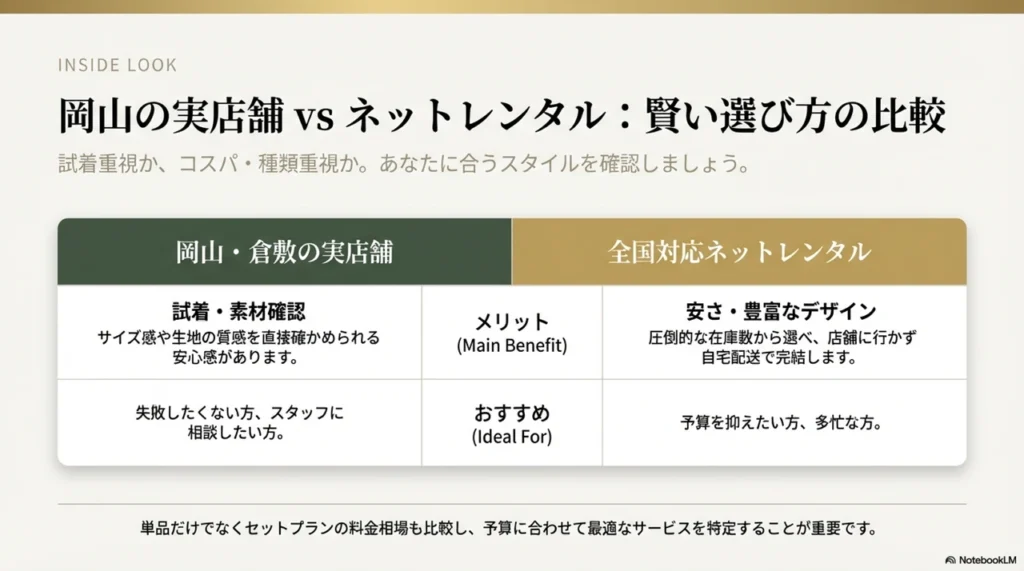 INSIDE LOOK

岡山の実店舗 vs ネットレンタル：賢い選び方の比較

試着重視か、コスパ・種類重視か。あなたに合うスタイルを確認しましょう。

| 岡山・倉敷の実店舗 | | 全国対応ネットレンタル |
|---|---|---|
| 試着・素材確認 サイズ感や生地の質感を直接確かめられる安心感があります。 | メリット (Main Benefit) | 安さ・豊富なデザイン 圧倒的な在庫数から選べ、店舗に行かず自宅配送で完結します。 |
| 失敗したくない方、スタッフに相談したい方。 | おすすめ (Ideal For) | 予算を抑えたい方、多忙な方。 |

単品だけでなくセットプランの料金相場も比較し、予算に合わせて最適なサービスを特定することが重要です。

NotebookLM